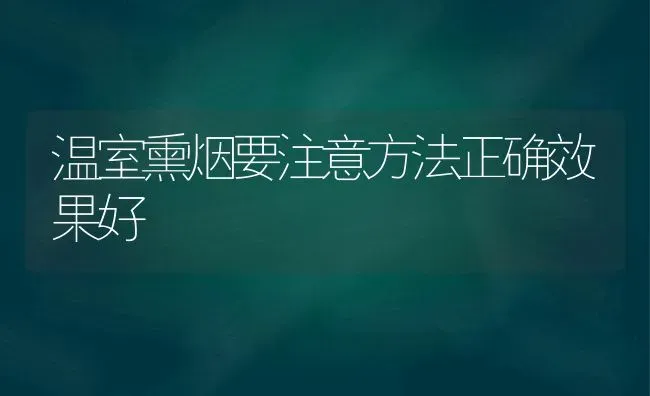 温室熏烟要注意方法正确效果好